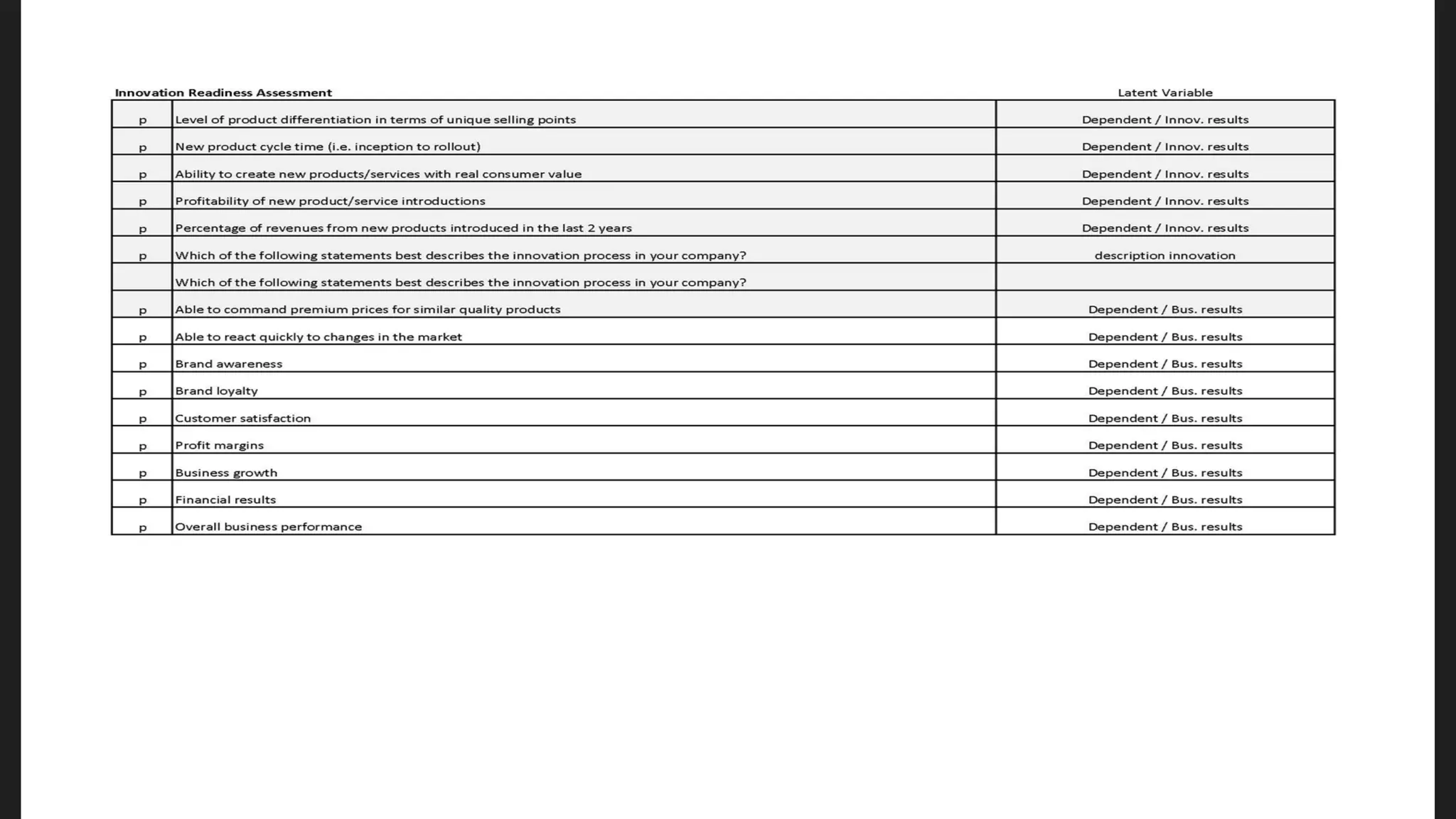 | Innovation Readiness Assessment | | Latent Variable |
|---|---|---|
| p | Level of product differentiation in terms of unique selling points | Dependent / Innov. results |
| p | New product cycle time (i.e. inception to rollout) | Dependent / Innov. results |
| p | Ability to create new products/services with real consumer value | Dependent / Innov. results |
| p | Profitability of new product/service introductions | Dependent / Innov. results |
| p | Percentage of revenues from new products introduced in the last 2 years | Dependent / Innov. results |
| p | Which of the following statements best describes the innovation process in your company? | description innovation |
| | Which of the following statements best describes the innovation process in your company? | |
| p | Able to command premium prices for similar quality products | Dependent / Bus. results |
| p | Able to react quickly to changes in the market | Dependent / Bus. results |
| p | Brand awareness | Dependent / Bus. results |
| p | Brand loyalty | Dependent / Bus. results |
| p | Customer satisfaction | Dependent / Bus. results |
| p | Profit margins | Dependent / Bus. results |
| p | Business growth | Dependent / Bus. results |
| p | Financial results | Dependent / Bus. results |
| p | Overall business performance | Dependent / Bus. results |